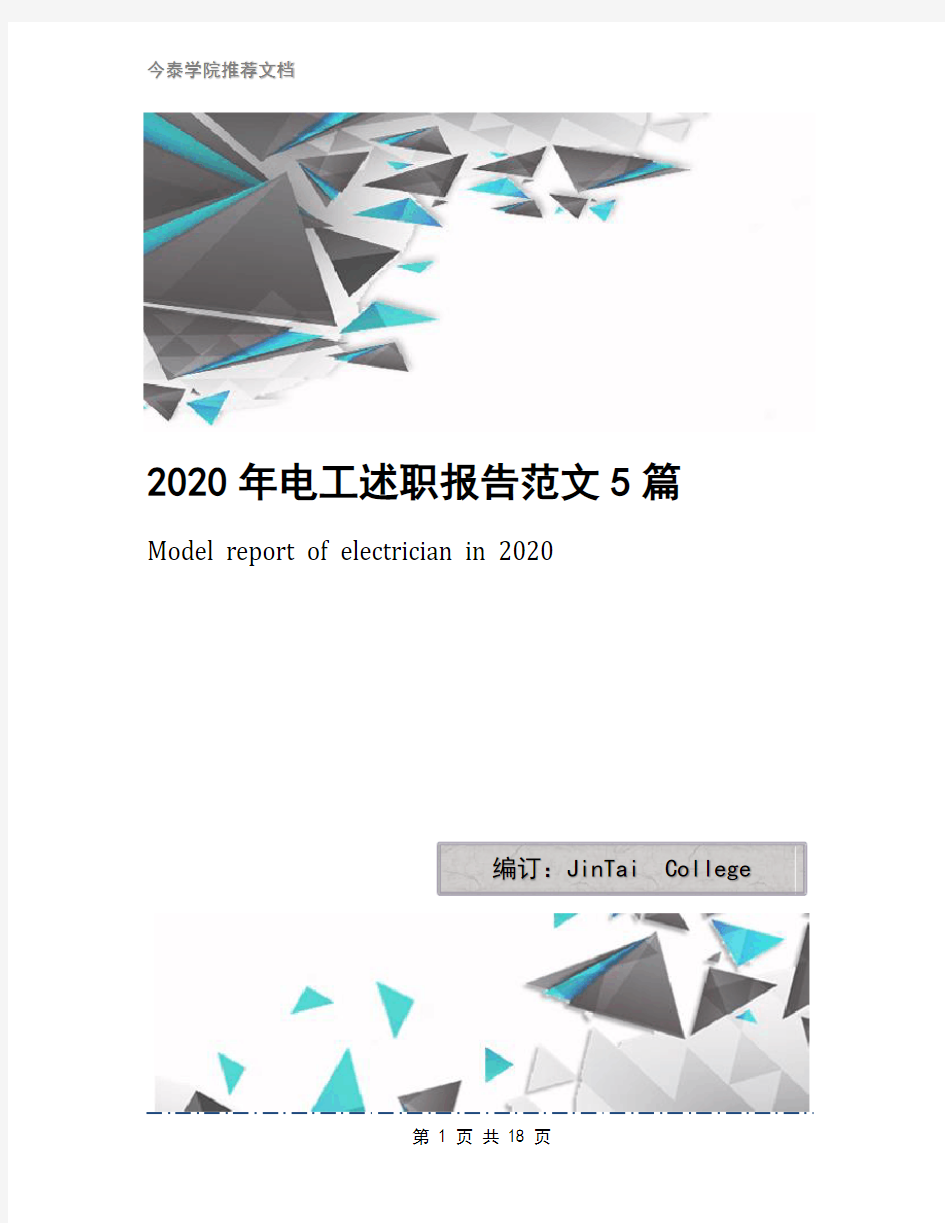 今泰学院推荐文档

2020年电工述职报告范文5篇

Model report of electrician in 2020

编订：JinTai College

第 1 页 共 18 页